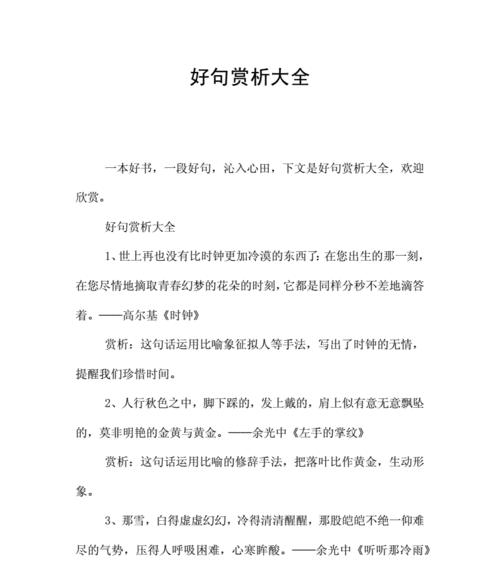 好句赏析大全

一本好书，一段好句，沁入心田，下文是好句赏析大全，欢迎欣赏。

好句赏析大全

1、世上再也没有比时钟更加冷漠的东西了：在您出生的那一刻，在您尽情地摘取青春幻梦的花朵的时刻，它都是同样分秒不差地滴答着。——高尔基《时钟》

赏析：这句话运用比喻象征拟人等手法，写出了时钟的无情，提醒我们珍惜时间。

2、人行秋色之中，脚下踩的，发上戴的，肩上似有意无意飘坠的，莫非明艳的金黄与黄金。——余光中《左手的掌纹》

赏析：这句话运用比喻的修辞手法，把落叶比作黄金，生动形象。

3、那雪，白得虚虚幻幻，冷得清清醒醒，那股皑皑不绝一仰难尽的气势，压得人呼吸困难，心寒眸酸。——余光中《听听那冷雨》